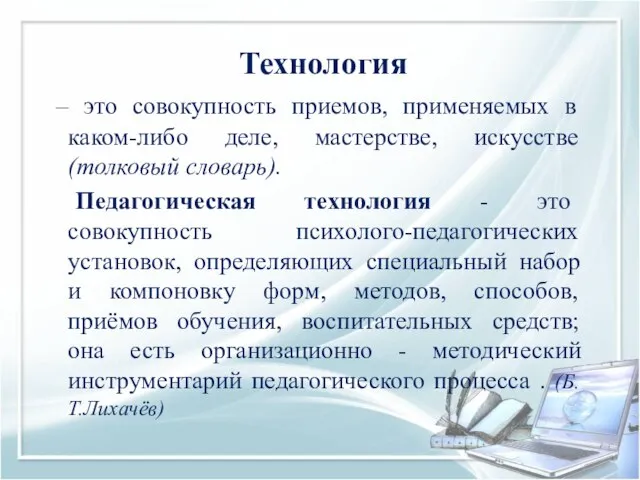 Технология

– это совокупность приемов, применяемых в каком-либо деле, мастерстве, искусстве (толковый словарь).

Педагогическая технология - это совокупность психолого-педагогических установок, определяющих специальный набор и компоновку форм, методов, способов, приёмов обучения, воспитательных средств; она есть организационно - методический инструментарий педагогического процесса . (Б. Т.Лихачёв)